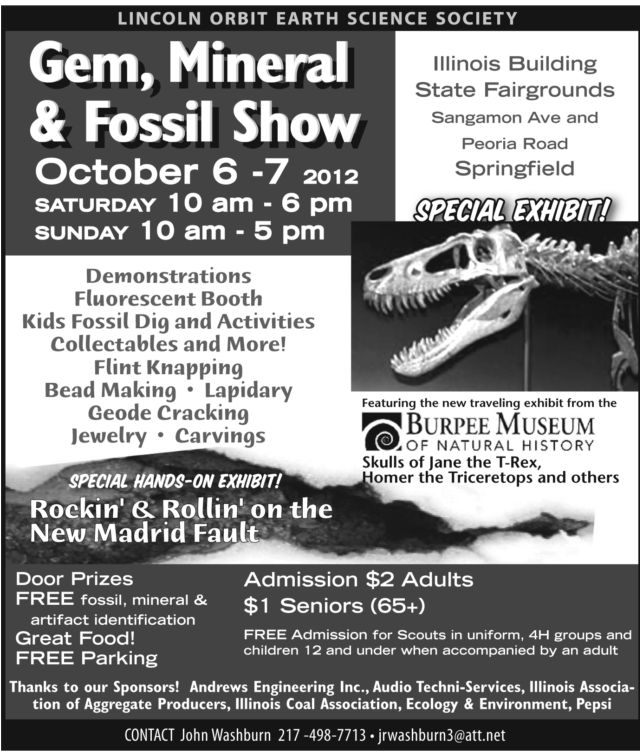 LINCOLN ORBIT EARTH SCIENCE SOCIETY

Gem, Mineral & Fossil Show

October 6 -7 2012
SATURDAY 10 am - 6 pm
SUNDAY 10 am - 5 pm

Illinois Building
State Fairgrounds
Sangamon Ave and
Peoria Road
Springfield

SPECIAL EXHIBIT!

Demonstrations
Fluorescent Booth
Kids Fossil Dig and Activities
Collectables and More!
Flint Knapping
Bead Making • Lapidary
Geode Cracking
Jewelry • Carvings

Featuring the new traveling exhibit from the
BURPEE MUSEUM OF NATURAL HISTORY
Skulls of Jane the T-Rex,
Homer the Triceretops and others

SPECIAL HANDS-ON EXHIBIT!
Rockin' & Rollin' on the New Madrid Fault

Door Prizes
FREE fossil, mineral & artifact identification
Great Food!
FREE Parking

Admission $2 Adults
$1 Seniors (65+)

FREE Admission for Scouts in uniform, 4H groups and children 12 and under when accompanied by an adult

Thanks to our Sponsors! Andrews Engineering Inc., Audio Techni-Services, Illinois Association of Aggregate Producers, Illinois Coal Association, Ecology & Environment, Pepsi

CONTACT John Washburn 217 -498-7713 • jrwashburn3@att.net